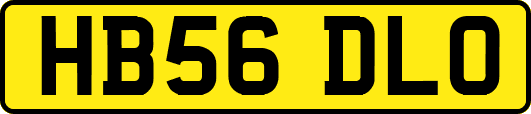 HB56 DLO